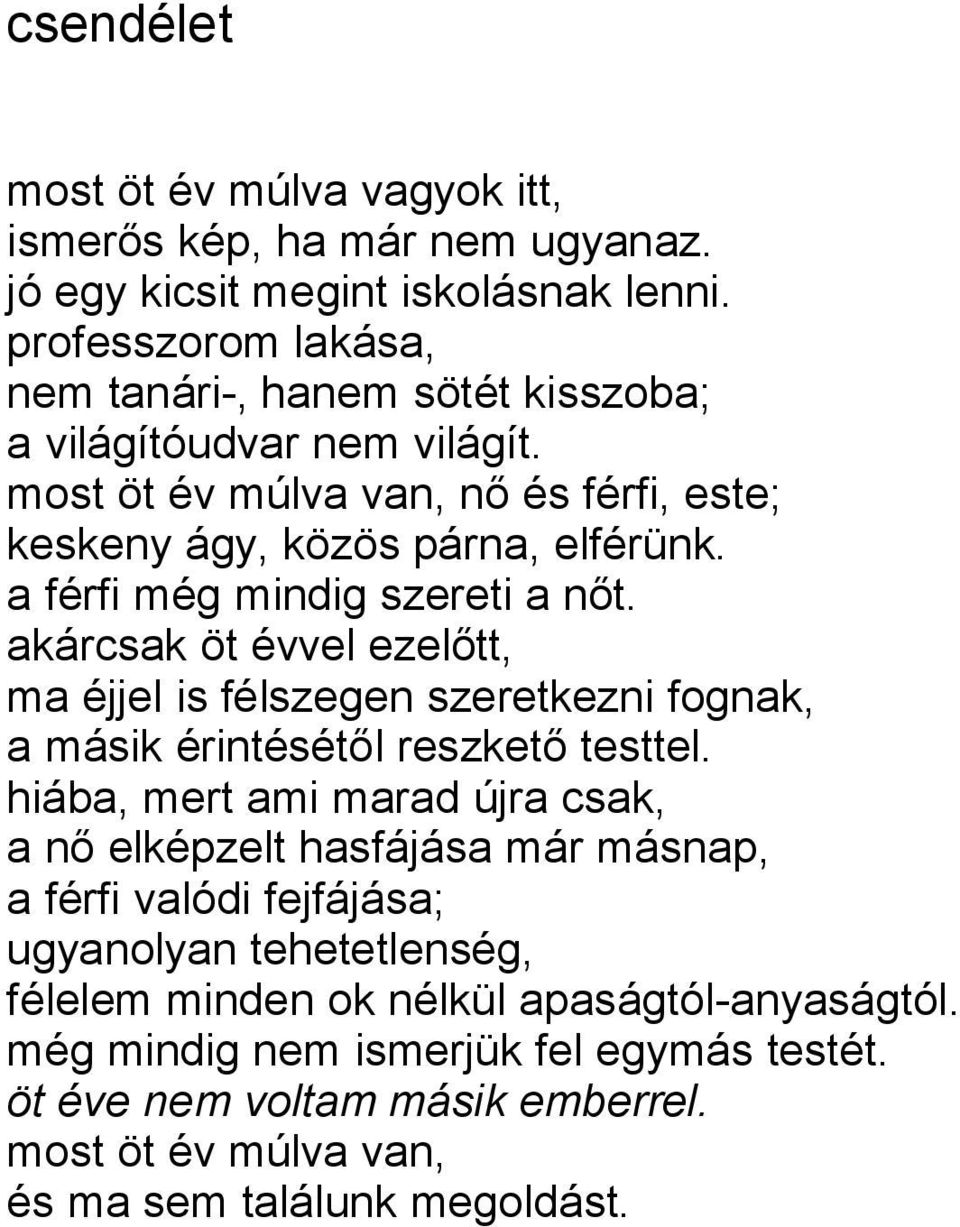 csendélet

most öt év múlva vagyok itt,
ismerős kép, ha már nem ugyanaz.
jó egy kicsit megint iskolásnak lenni.
professzorom lakása,
nem tanári-, hanem sötét kisszoba;
a világítóudvar nem világít.
most öt év múlva van, nő és férfi, este;
keskeny ágy, közös párna, elférünk.
a férfi még mindig szereti a nőt.
akárcsak öt évvel ezelőtt,
ma éjjel is félszegen szeretkezni fognak,
a másik érintésétől reszkető testtel.
hiába, mert ami marad újra csak,
a nő elképzelt hasfájása már másnap,
a férfi valódi fejfájása;
ugyanolyan tehetetlenség,
félelem minden ok nélkül apaságtól-anyaságtól.
még mindig nem ismerjük fel egymás testét.
öt éve nem voltam másik emberrel.
most öt év múlva van,
és ma sem találunk megoldást.